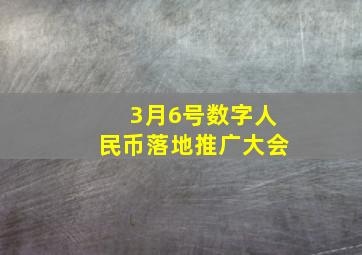 3月6号数字人民币落地推广大会